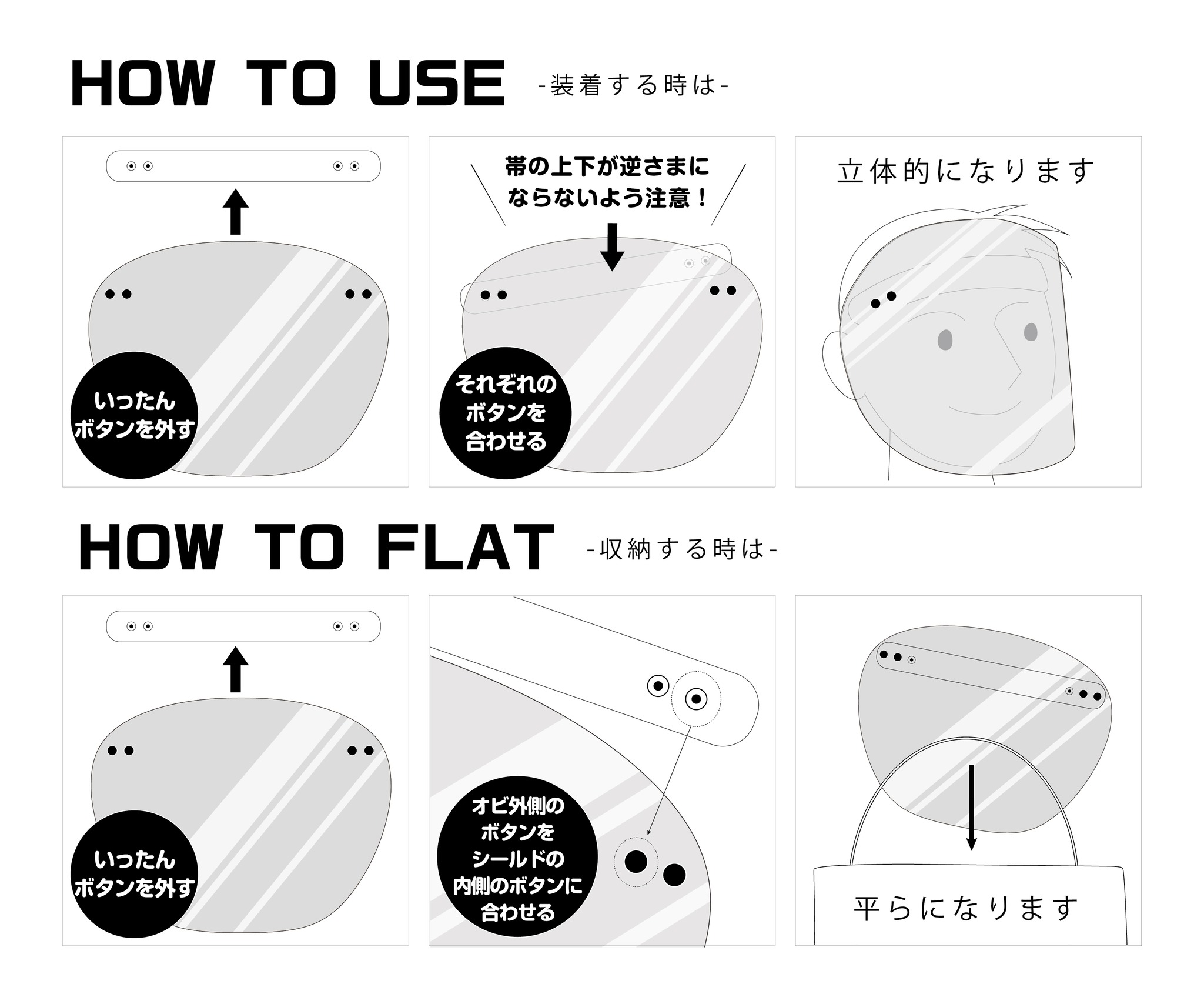 HOW TO USE -装着する時は-

いったん
ボタンを外す

帯の上下が逆さまに
ならないよう注意！

それぞれの
ボタンを
合わせる

立体的になります

HOW TO FLAT -収納する時は-

いったん
ボタンを外す

オビ外側の
ボタンを
シールドの
内側のボタンに
合わせる

平らになります